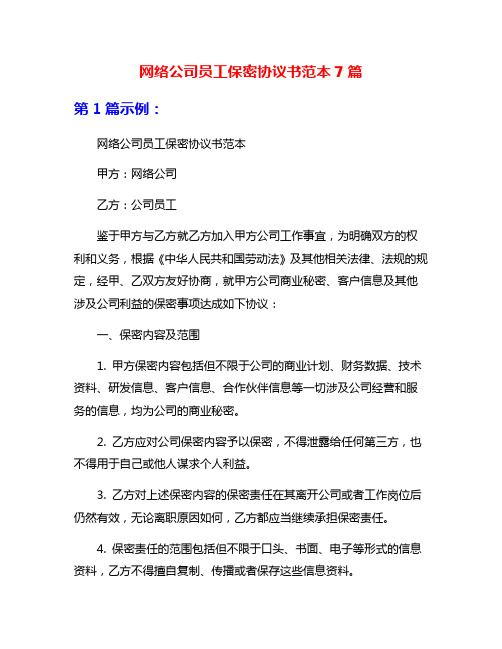 网络公司员工保密协议书范本 7 篇

第 1 篇示例：

网络公司员工保密协议书范本

甲方：网络公司

乙方：公司员工

鉴于甲方与乙方就乙方加入甲方公司工作事宜，为明确双方的权利和义务，根据《中华人民共和国劳动法》及其他相关法律、法规的规定，经甲、乙双方友好协商，就甲方公司商业秘密、客户信息及其他涉及公司利益的保密事项达成如下协议：

一、保密内容及范围

1. 甲方保密内容包括但不限于公司的商业计划、财务数据、技术资料、研发信息、客户信息、合作伙伴信息等一切涉及公司经营和服务的信息，均为公司的商业秘密。

2. 乙方应对公司保密内容予以保密，不得泄露给任何第三方，也不得用于自己或他人谋求个人利益。

3. 乙方对上述保密内容的保密责任在其离开公司或者工作岗位后仍然有效，无论离职原因如何，乙方都应当继续承担保密责任。

4. 保密责任的范围包括但不限于口头、书面、电子等形式的信息资料，乙方不得擅自复制、传播或者保存这些信息资料。